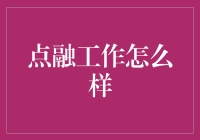 点融工作怎么样